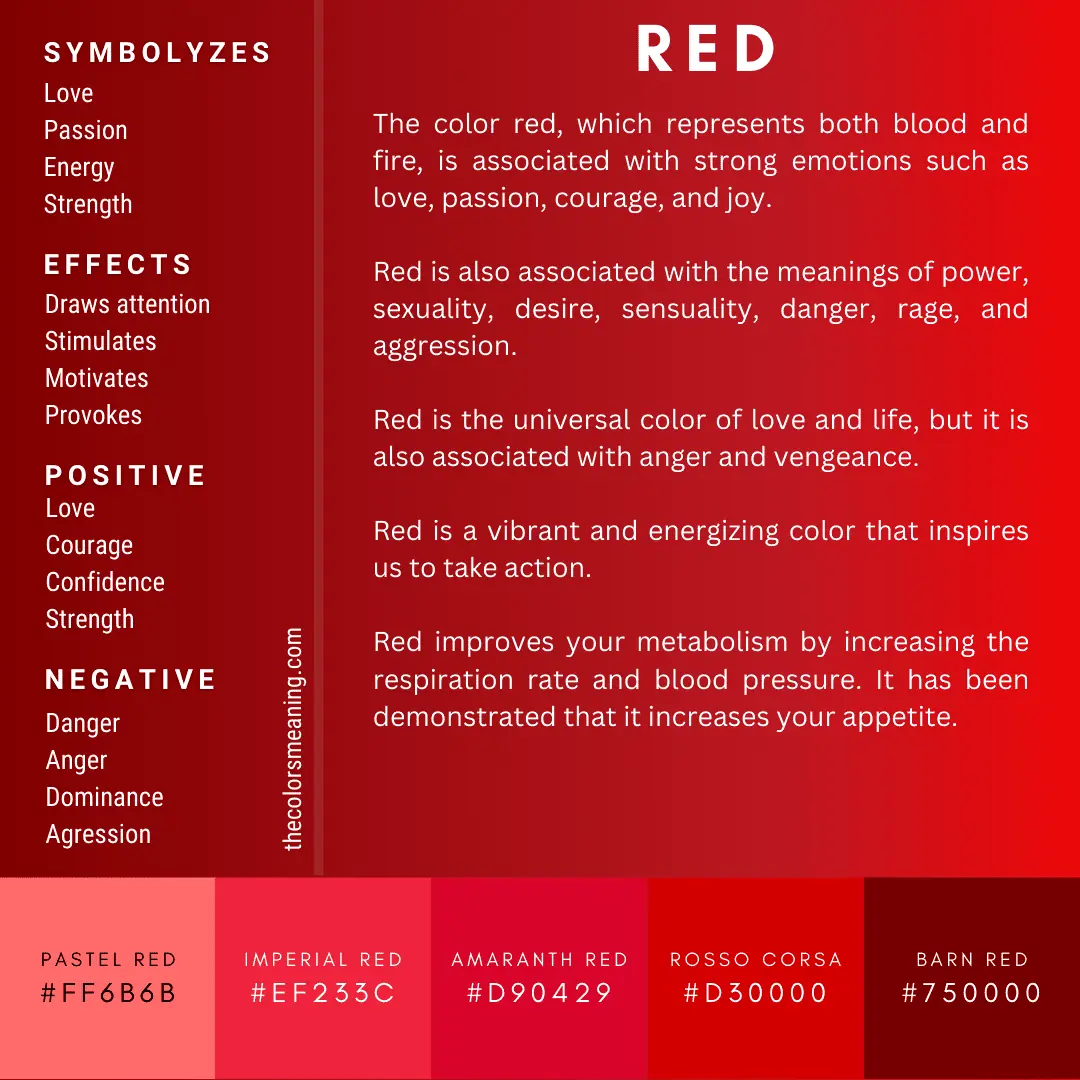 SYMBOLYZES
Love
Passion
Energy
Strength

EFFECTS
Draws attention
Stimulates
Motivates
Provokes

POSITIVE
Love
Courage
Confidence
Strength

NEGATIVE
Danger
Anger
Dominance
Agression

thecolorsmeaning.com

RED

The color red, which represents both blood and fire, is associated with strong emotions such as love, passion, courage, and joy.

Red is also associated with the meanings of power, sexuality, desire, sensuality, danger, rage, and aggression.

Red is the universal color of love and life, but it is also associated with anger and vengeance.

Red is a vibrant and energizing color that inspires us to take action.

Red improves your metabolism by increasing the respiration rate and blood pressure. It has been demonstrated that it increases your appetite.

PASTEL RED
#FF6B6B

IMPERIAL RED
#EF233C

AMARANTH RED
#D90429

ROSSO CORSA
#D30000

BARN RED
#750000